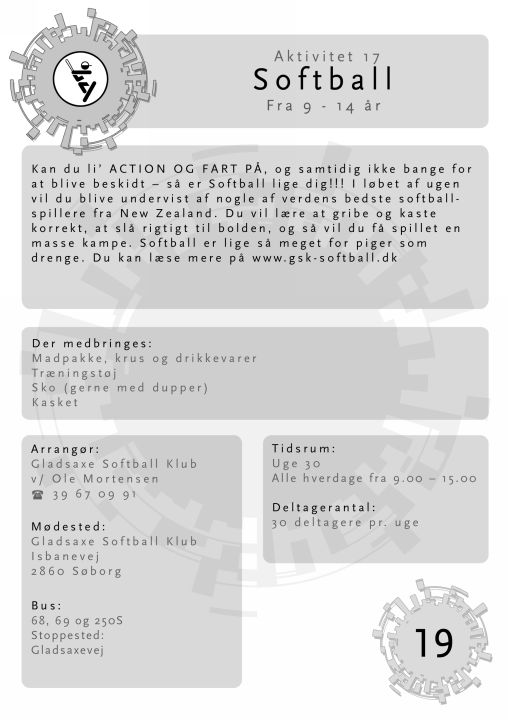 Aktivitet 17
Softball
Fra 9 - 14 år

Kan du li' ACTION OG FART PÅ, og samtidig ikke bange for at blive beskidt – så er Softball lige dig!!! I løbet af ugen vil du blive undervist af nogle af verdens bedste softballspillere fra New Zealand. Du vil lære at gribe og kaste korrekt, at slå rigtigt til bolden, og så vil du få spillet en masse kampe. Softball er lige så meget for piger som drenge. Du kan læse mere på www.gsk-softball.dk

Der medbringes:
Madpakke, krus og drikkevarer
Træningstøj
Sko (gerne med dupper)
Kasket

Arrangør:
Gladsaxe Softball Klub
v/ Ole Mortensen
☎ 39 67 09 91

Mødested:
Gladsaxe Softball Klub
Isbanevej
2860 Søborg

Bus:
68, 69 og 250S
Stoppested:
Gladsaxevej

Tidsrum:
Uge 30
Alle hverdage fra 9.00 – 15.00

Deltagerantal:
30 deltagere pr. uge

19